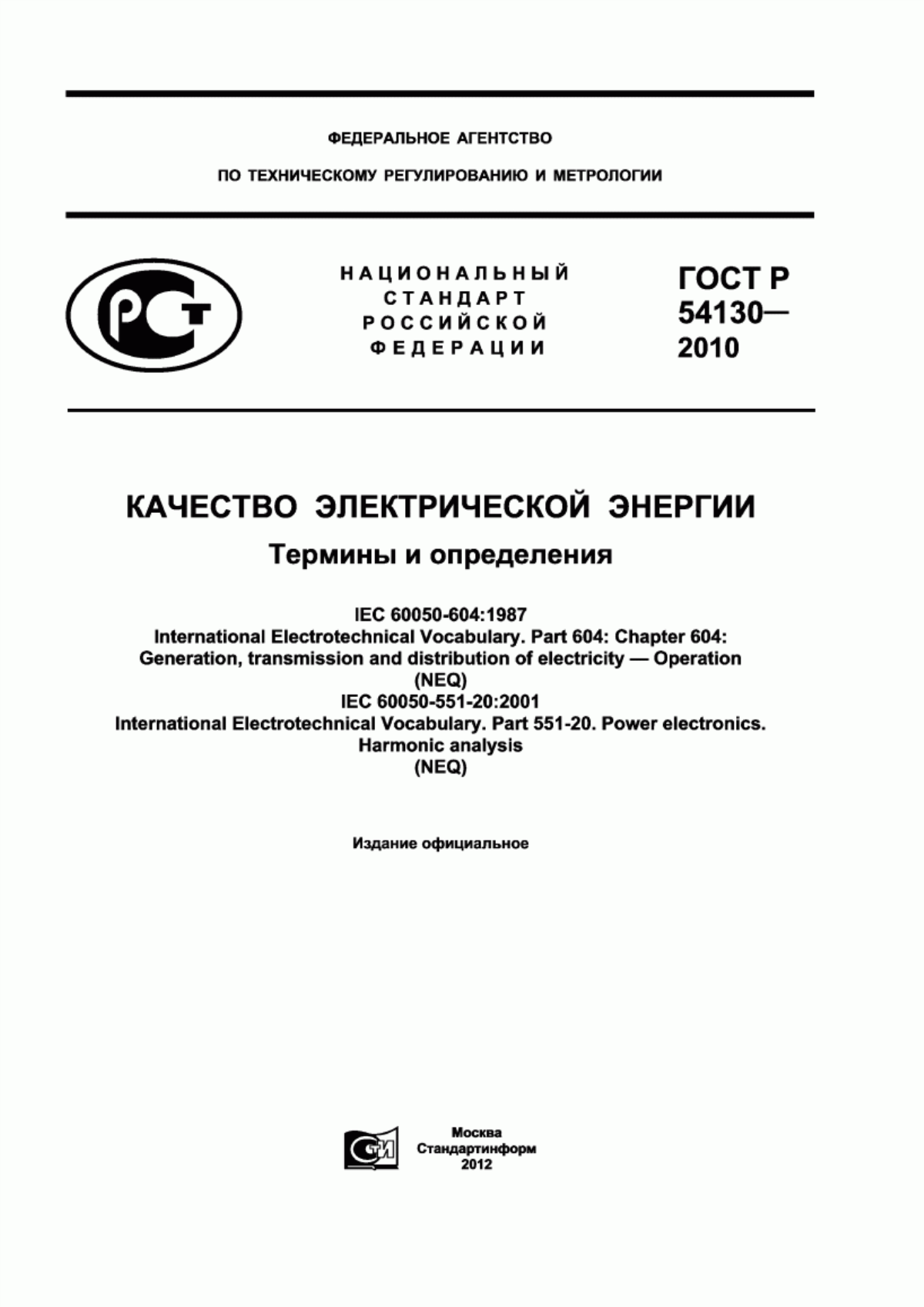 ФЕДЕРАЛЬНОЕ АГЕНТСТВО

ПО ТЕХНИЧЕСКОМУ РЕГУЛИРОВАНИЮ И МЕТРОЛОГИИ

РСТ

НАЦИОНАЛЬНЫЙ СТАНДАРТ РОССИЙСКОЙ ФЕДЕРАЦИИ

ГОСТ Р 54130— 2010

КАЧЕСТВО ЭЛЕКТРИЧЕСКОЙ ЭНЕРГИИ

Термины и определения

IEC 60050-604:1987
International Electrotechnical Vocabulary. Part 604: Chapter 604: Generation, transmission and distribution of electricity — Operation
(NEQ)
IEC 60050-551-20:2001
International Electrotechnical Vocabulary. Part 551-20. Power electronics. Harmonic analysis
(NEQ)

Издание официальное

СТИ

Москва
Стандартинформ
2012